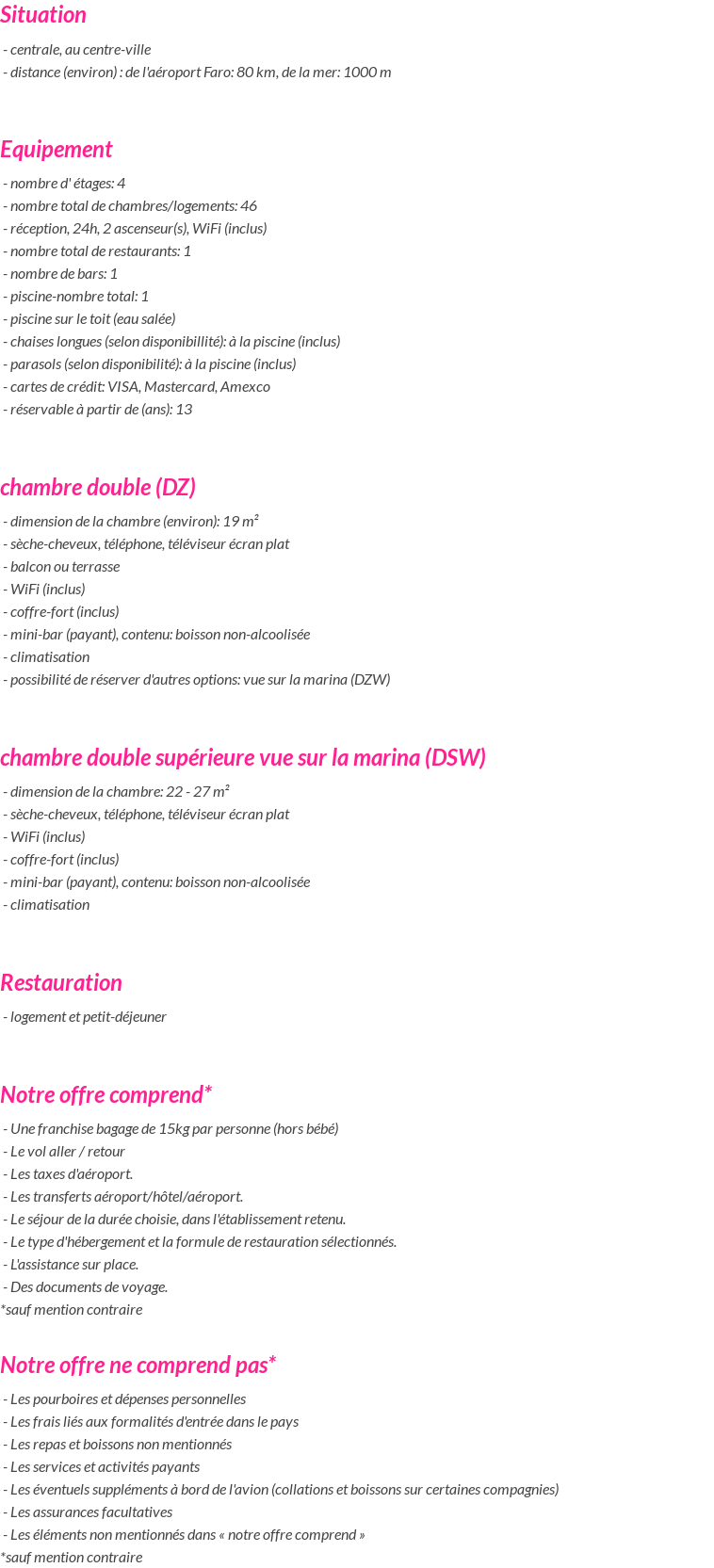 Situation

- centrale, au centre-ville
- distance (environ) : de l'aéroport Faro: 80 km, de la mer: 1000 m

Equipement

- nombre d' étages: 4
- nombre total de chambres/logements: 46
- réception, 24h, 2 ascenseur(s), WiFi (inclus)
- nombre total de restaurants: 1
- nombre de bars: 1
- piscine-nombre total: 1
- piscine sur le toit (eau salée)
- chaises longues (selon disponibillité): à la piscine (inclus)
- parasols (selon disponibilité): à la piscine (inclus)
- cartes de crédit: VISA, Mastercard, Amexco
- réservable à partir de (ans): 13

chambre double (DZ)

- dimension de la chambre (environ): 19 m²
- sèche-cheveux, téléphone, téléviseur écran plat
- balcon ou terrasse
- WiFi (inclus)
- coffre-fort (inclus)
- mini-bar (payant), contenu: boisson non-alcoolisée
- climatisation
- possibilité de réserver d'autres options: vue sur la marina (DZW)

chambre double supérieure vue sur la marina (DSW)

- dimension de la chambre: 22 - 27 m²
- sèche-cheveux, téléphone, téléviseur écran plat
- WiFi (inclus)
- coffre-fort (inclus)
- mini-bar (payant), contenu: boisson non-alcoolisée
- climatisation

Restauration

- logement et petit-déjeuner

Notre offre comprend*

- Une franchise bagage de 15kg par personne (hors bébé)
- Le vol aller / retour
- Les taxes d'aéroport.
- Les transferts aéroport/hôtel/aéroport.
- Le séjour de la durée choisie, dans l'établissement retenu.
- Le type d'hébergement et la formule de restauration sélectionnés.
- L'assistance sur place.
- Des documents de voyage.
*sauf mention contraire

Notre offre ne comprend pas*

- Les pourboires et dépenses personnelles
- Les frais liés aux formalités d'entrée dans le pays
- Les repas et boissons non mentionnés
- Les services et activités payants
- Les éventuels suppléments à bord de l'avion (collations et boissons sur certaines compagnies)
- Les assurances facultatives
- Les éléments non mentionnés dans « notre offre comprend »
*sauf mention contraire